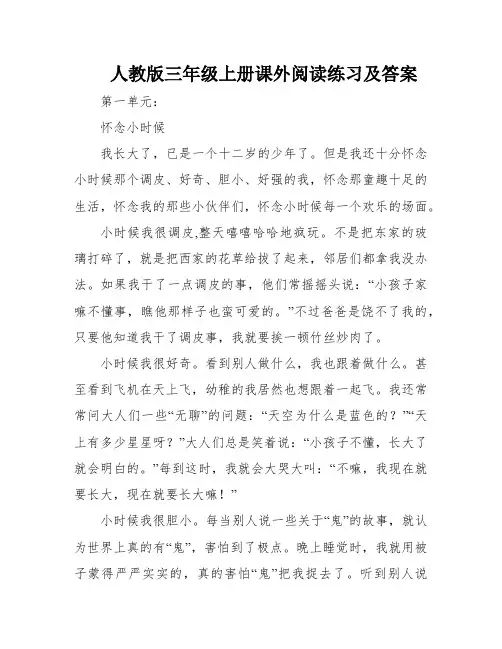 人教版三年级上册课外阅读练习及答案

第一单元：

怀念小时候

我长大了，已是一个十二岁的少年了。但是我还十分怀念小时候那个调皮、好奇、胆小、好强的我，怀念那童趣十足的生活，怀念我的那些小伙伴们，怀念小时候每一个欢乐的场面。

小时候我很调皮,整天嘻嘻哈哈地疯玩。不是把东家的玻璃打碎了，就是把西家的花草给拔了起来，邻居们都拿我没办法。如果我干了一点调皮的事，他们常摇摇头说：“小孩子家嘛不懂事，瞧他那样子也蛮可爱的。”不过爸爸是饶不了我的，只要他知道我干了调皮事，我就要挨一顿竹丝炒肉了。

小时候我很好奇。看到别人做什么，我也跟着做什么。甚至看到飞机在天上飞，幼稚的我居然也想跟着一起飞。我还常常问大人们一些“无聊”的问题：“天空为什么是蓝色的？”“天上有多少星星呀？”大人们总是笑着说：“小孩子不懂，长大了就会明白的。”每到这时，我就会大哭大叫：“不嘛，我现在就要长大，现在就要长大嘛！”

小时候我很胆小。每当别人说一些关于“鬼”的故事，就认为世界上真的有“鬼”，害怕到了极点。晚上睡觉时，我就用被子蒙得严严实实的，真的害怕“鬼”把我捉去了。听到别人说